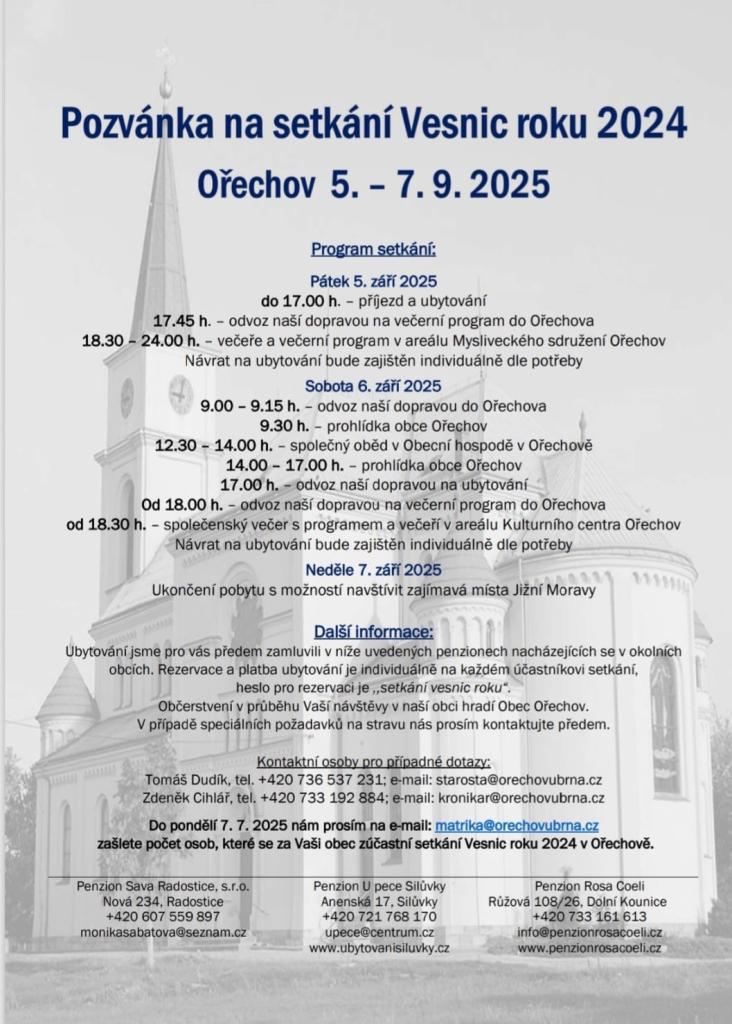 Pozvánka na setkání Vesnic roku 2024

Ořechov 5. – 7. 9. 2025

Program setkání:

Pátek 5. září 2025
do 17.00 h. – příjezd a ubytování
17.45 h. – odvoz naší dopravou na večerní program do Ořechova
18.30 – 24.00 h. – večeře a večerní program v areálu Mysliveckého sdružení Ořechov
Návrat na ubytování bude zajištěn individuálně dle potřeby

Sobota 6. září 2025
9.00 – 9.15 h. – odvoz naší dopravou do Ořechova
9.30 h. – prohlídka obce Ořechov
12.30 – 14.00 h. – společný oběd v Obecní hospodě v Ořechově
14.00 – 17.00 h. – prohlídka obce Ořechov
17.00 h. – odvoz naší dopravou na ubytování
Od 18.00 h. – odvoz naší dopravou na večerní program do Ořechova
od 18.30 h. – společenský večer s programem a večeří v areálu Kulturního centra Ořechov
Návrat na ubytování bude zajištěn individuálně dle potřeby

Neděle 7. září 2025
Ukončení pobytu s možností navštívit zajímavá místa Jižní Moravy

Další informace:
Ubytování jsme pro vás předem zamluvili v níže uvedených penzionech nacházejících se v okolních obcích. Rezervace a platba ubytování je individuálně na každém účastníkovi setkání, heslo pro rezervaci je „setkání vesnic roku“.
Občerstvení v průběhu Vaší návštěvy v naší obci hradí Obec Ořechov.
V případě speciálních požadavků na stravu nás prosím kontaktujte předem.

Kontaktní osoby pro případné dotazy:
Tomáš Dudík, tel. +420 736 537 231; e-mail: starosta@orechovubrna.cz
Zdeněk Cihlář, tel. +420 733 192 884; e-mail: kronikar@orechovubrna.cz

Do pondělí 7. 7. 2025 nám prosím na e-mail: matrika@orechovubrna.cz zašlete počet osob, které se za Vaši obec zúčastní setkání Vesnic roku 2024 v Ořechově.

Penzion Sava Radostice, s.r.o.
Nová 234, Radostice
+420 607 559 897
monikasabatova@seznam.cz

Penzion U pece Silůvky
Anenská 17, Silůvky
+420 721 768 170
upece@centrum.cz
www.ubytovanisiluvky.cz

Penzion Rosa Coeli
Růžová 108/26, Dolní Kounice
+420 733 161 613
info@penzionrosacoeli.cz
www.penzionrosacoeli.cz